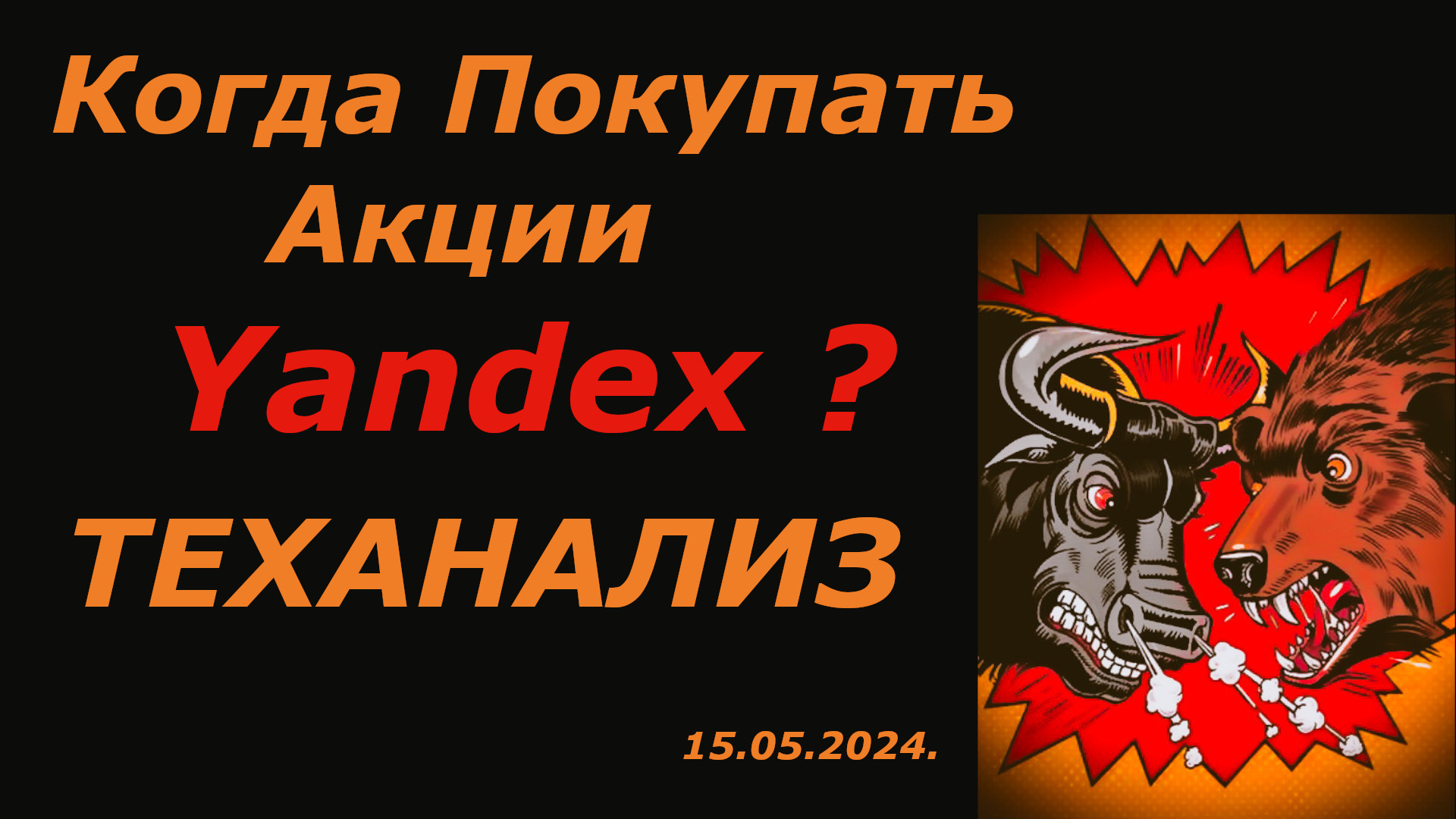 Когда Покупать Акции

Yandex ?

ТЕХАНАЛИЗ

15.05.2024.